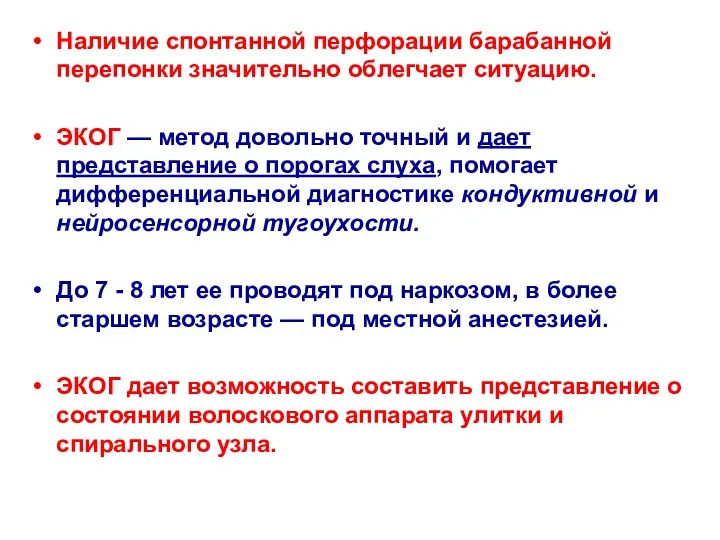 • Наличие спонтанной перфорации барабанной перепонки значительно облегчает ситуацию.

• ЭКОГ — метод довольно точный и дает представление о порогах слуха, помогает дифференциальной диагностике кондуктивной и нейросенсорной тугоухости.

• До 7 - 8 лет ее проводят под наркозом, в более старшем возрасте — под местной анестезией.

• ЭКОГ дает возможность составить представление о состоянии волоскового аппарата улитки и спирального узла.